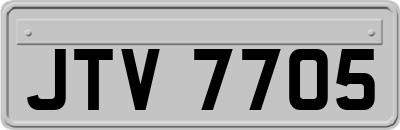 JTV 7705